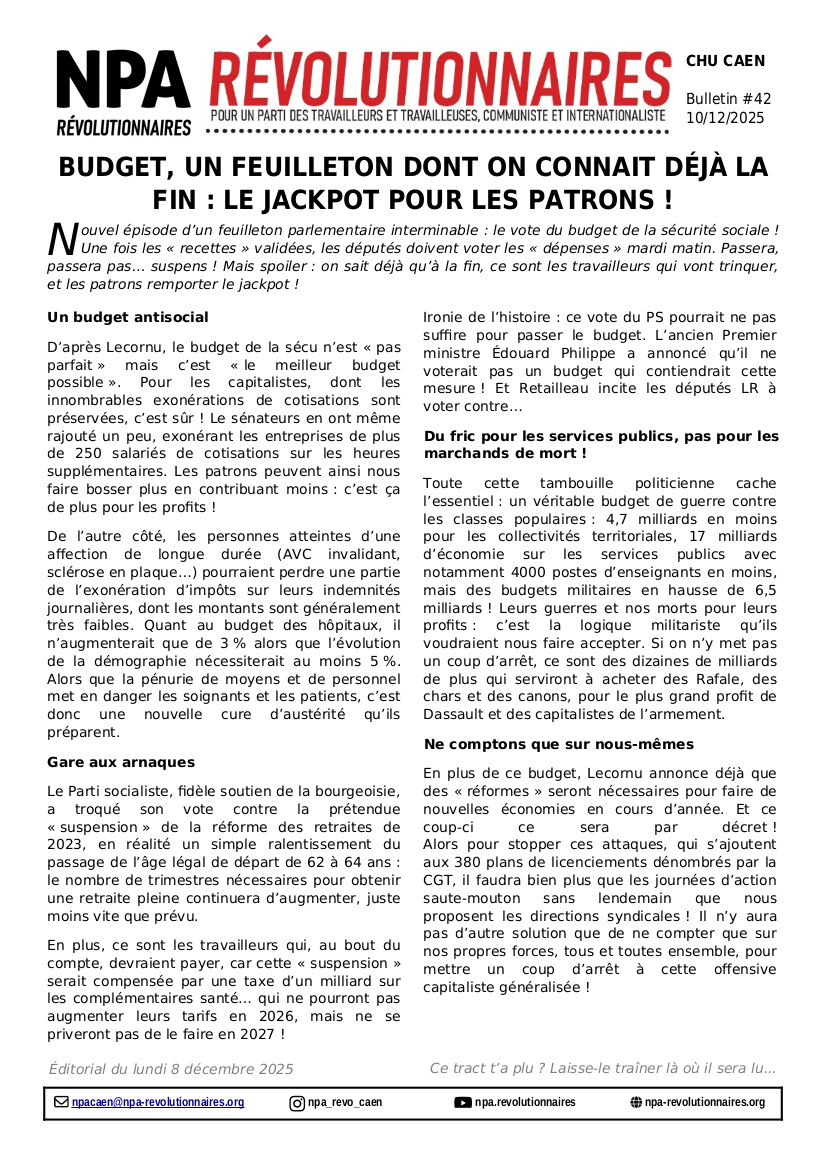 NPA RÉVOLUTIONNAIRES

RÉVOLUTIONNAIRES
POUR UN PARTI DES TRAVAILLEURS ET TRAVAILLEUSES, COMMUNISTE ET INTERNATIONALISTE

CHU CAEN

Bulletin #42
10/12/2025

BUDGET, UN FEUILLETON DONT ON CONNAIT DÉJÀ LA FIN : LE JACKPOT POUR LES PATRONS !

Nouvel épisode d'un feuilleton parlementaire interminable : le vote du budget de la sécurité sociale ! Une fois les « recettes » validées, les députés doivent voter les « dépenses » mardi matin. Passera, passera pas… suspens ! Mais spoiler : on sait déjà qu'à la fin, ce sont les travailleurs qui vont trinquer, et les patrons remporter le jackpot !

Un budget antisocial

D'après Lecornu, le budget de la sécu n'est « pas parfait » mais c'est « le meilleur budget possible ». Pour les capitalistes, dont les innombrables exonérations de cotisations sont préservées, c'est sûr ! Le sénateurs en ont même rajouté un peu, exonérant les entreprises de plus de 250 salariés de cotisations sur les heures supplémentaires. Les patrons peuvent ainsi nous faire bosser plus en contribuant moins : c'est ça de plus pour les profits !

De l'autre côté, les personnes atteintes d'une affection de longue durée (AVC invalidant, sclérose en plaque…) pourraient perdre une partie de l'exonération d'impôts sur leurs indemnités journalières, dont les montants sont généralement très faibles. Quant au budget des hôpitaux, il n'augmenterait que de 3 % alors que l'évolution de la démographie nécessiterait au moins 5 %. Alors que la pénurie de moyens et de personnel met en danger les soignants et les patients, c'est donc une nouvelle cure d'austérité qu'ils préparent.

Gare aux arnaques

Le Parti socialiste, fidèle soutien de la bourgeoisie, a troqué son vote contre la prétendue « suspension » de la réforme des retraites de 2023, en réalité un simple ralentissement du passage de l'âge légal de départ de 62 à 64 ans : le nombre de trimestres nécessaires pour obtenir une retraite pleine continuera d'augmenter, juste moins vite que prévu.

En plus, ce sont les travailleurs qui, au bout du compte, devraient payer, car cette « suspension » serait compensée par une taxe d'un milliard sur les complémentaires santé… qui ne pourront pas augmenter leurs tarifs en 2026, mais ne se priveront pas de le faire en 2027 !

Ironie de l'histoire : ce vote du PS pourrait ne pas suffire pour passer le budget. L'ancien Premier ministre Édouard Philippe a annoncé qu'il ne voterait pas un budget qui contiendrait cette mesure ! Et Retailleau incite les députés LR à voter contre…

Du fric pour les services publics, pas pour les marchands de mort !

Toute cette tambouille politicienne cache l'essentiel : un véritable budget de guerre contre les classes populaires : 4,7 milliards en moins pour les collectivités territoriales, 17 milliards d'économie sur les services publics avec notamment 4000 postes d'enseignants en moins, mais des budgets militaires en hausse de 6,5 milliards ! Leurs guerres et nos morts pour leurs profits : c'est la logique militariste qu'ils voudraient nous faire accepter. Si on n'y met pas un coup d'arrêt, ce sont des dizaines de milliards de plus qui serviront à acheter des Rafale, des chars et des canons, pour le plus grand profit de Dassault et des capitalistes de l'armement.

Ne comptons que sur nous-mêmes

En plus de ce budget, Lecornu annonce déjà que des « réformes » seront nécessaires pour faire de nouvelles économies en cours d'année. Et ce coup-ci ce sera par décret ! Alors pour stopper ces attaques, qui s'ajoutent aux 380 plans de licenciements dénombrés par la CGT, il faudra bien plus que les journées d'action saute-mouton sans lendemain que nous proposent les directions syndicales ! Il n'y aura pas d'autre solution que de ne compter que sur nos propres forces, tous et toutes ensemble, pour mettre un coup d'arrêt à cette offensive capitaliste généralisée !

Éditorial du lundi 8 décembre 2025

Ce tract t'a plu ? Laisse-le traîner là où il sera lu…

npacaen@npa-revolutionnaires.org npa_revo_caen npa.revolutionnaires npa-revolutionnaires.org